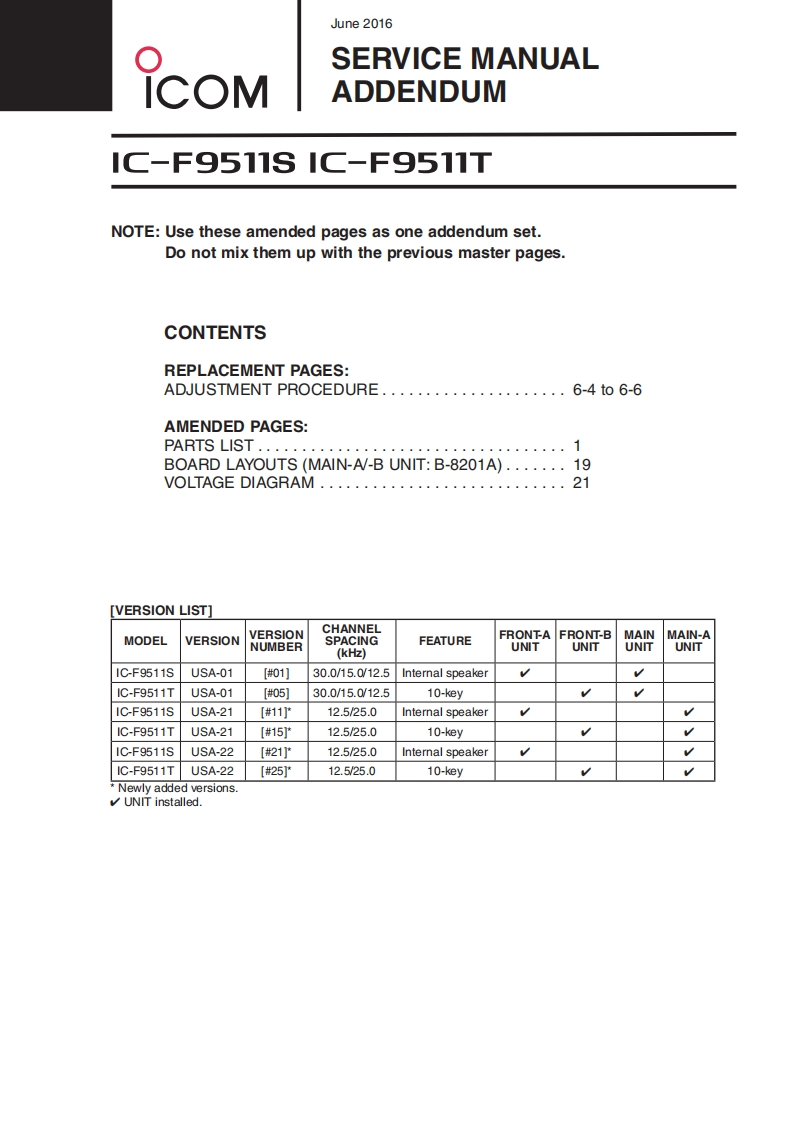 ICOM

June 2016

SERVICE MANUAL ADDENDUM

IC-F9511S IC-F9511T

NOTE: Use these amended pages as one addendum set.
Do not mix them up with the previous master pages.

CONTENTS

REPLACEMENT PAGES:
ADJUSTMENT PROCEDURE . . . . . . . . . . . . . . . . . . . . . 6-4 to 6-6

AMENDED PAGES:
PARTS LIST . . . . . . . . . . . . . . . . . . . . . . . . . . . . . . . . . . . 1
BOARD LAYOUTS (MAIN-A/-B UNIT: B-8201A) . . . . . . . 19
VOLTAGE DIAGRAM . . . . . . . . . . . . . . . . . . . . . . . . . . . . 21

[VERSION LIST]

| MODEL | VERSION | VERSION NUMBER | CHANNEL SPACING (kHz) | FEATURE | FRONT-A UNIT | FRONT-B UNIT | MAIN UNIT | MAIN-A UNIT |
|---|---|---|---|---|---|---|---|---|
| IC-F9511S | USA-01 | [#01] | 30.0/15.0/12.5 | Internal speaker | ✔ | | ✔ | |
| IC-F9511T | USA-01 | [#05] | 30.0/15.0/12.5 | 10-key | | ✔ | ✔ | |
| IC-F9511S | USA-21 | [#11]* | 12.5/25.0 | Internal speaker | ✔ | | | ✔ |
| IC-F9511T | USA-21 | [#15]* | 12.5/25.0 | 10-key | | ✔ | | ✔ |
| IC-F9511S | USA-22 | [#21]* | 12.5/25.0 | Internal speaker | ✔ | | | ✔ |
| IC-F9511T | USA-22 | [#25]* | 12.5/25.0 | 10-key | | ✔ | | ✔ |

* Newly added versions.
✔ UNIT installed.